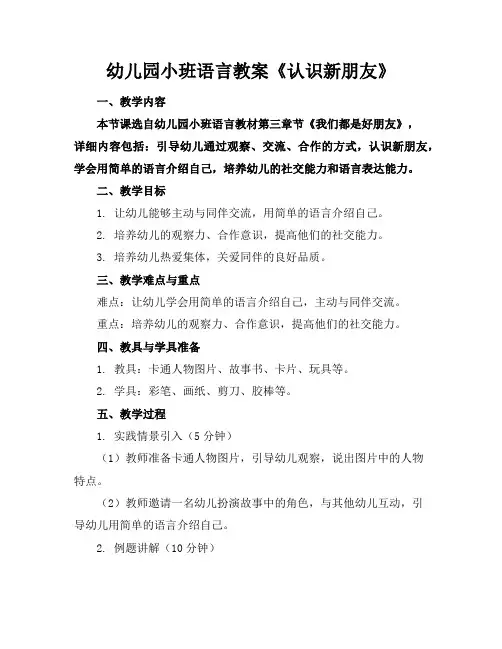 幼儿园小班语言教案《认识新朋友》

一、教学内容

本节课选自幼儿园小班语言教材第三章节《我们都是好朋友》，详细内容包括：引导幼儿通过观察、交流、合作的方式，认识新朋友，学会用简单的语言介绍自己，培养幼儿的社交能力和语言表达能力。

二、教学目标

1. 让幼儿能够主动与同伴交流，用简单的语言介绍自己。

2. 培养幼儿的观察力、合作意识，提高他们的社交能力。

3. 培养幼儿热爱集体，关爱同伴的良好品质。

三、教学难点与重点

难点：让幼儿学会用简单的语言介绍自己，主动与同伴交流。

重点：培养幼儿的观察力、合作意识，提高他们的社交能力。

四、教具与学具准备

1. 教具：卡通人物图片、故事书、卡片、玩具等。

2. 学具：彩笔、画纸、剪刀、胶棒等。

五、教学过程

1. 实践情景引入（5分钟）

（1）教师准备卡通人物图片，引导幼儿观察，说出图片中的人物特点。

（2）教师邀请一名幼儿扮演故事中的角色，与其他幼儿互动，引导幼儿用简单的语言介绍自己。

2. 例题讲解（10分钟）